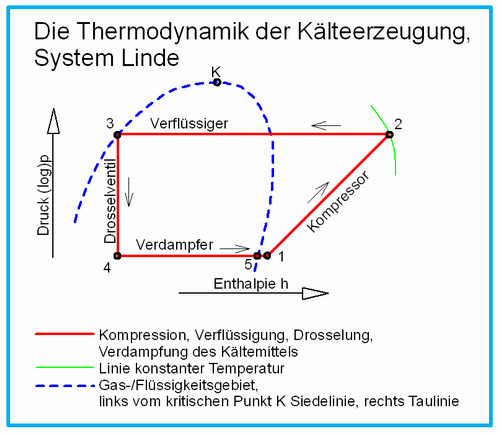 Die Thermodynamik der Kälteerzeugung, System Linde

K

3

Verflüssiger

2

Druck (log)p

Drosselventil

Kompressor

Verdampfer

4

5

1

Enthalpie h

Kompression, Verflüssigung, Drosselung, Verdampfung des Kältemittels

Linie konstanter Temperatur

Gas-/Flüssigkeitsgebiet, links vom kritischen Punkt K Siedelinie, rechts Taulinie